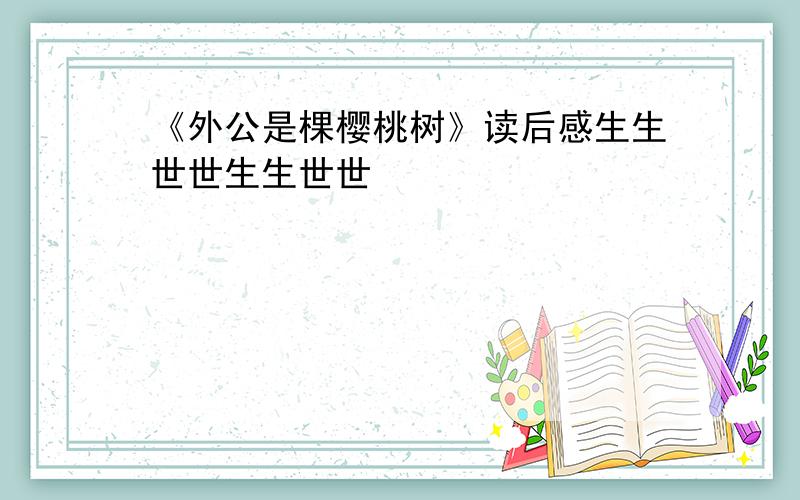 《外公是棵樱桃树》读后感生生世世生生世世